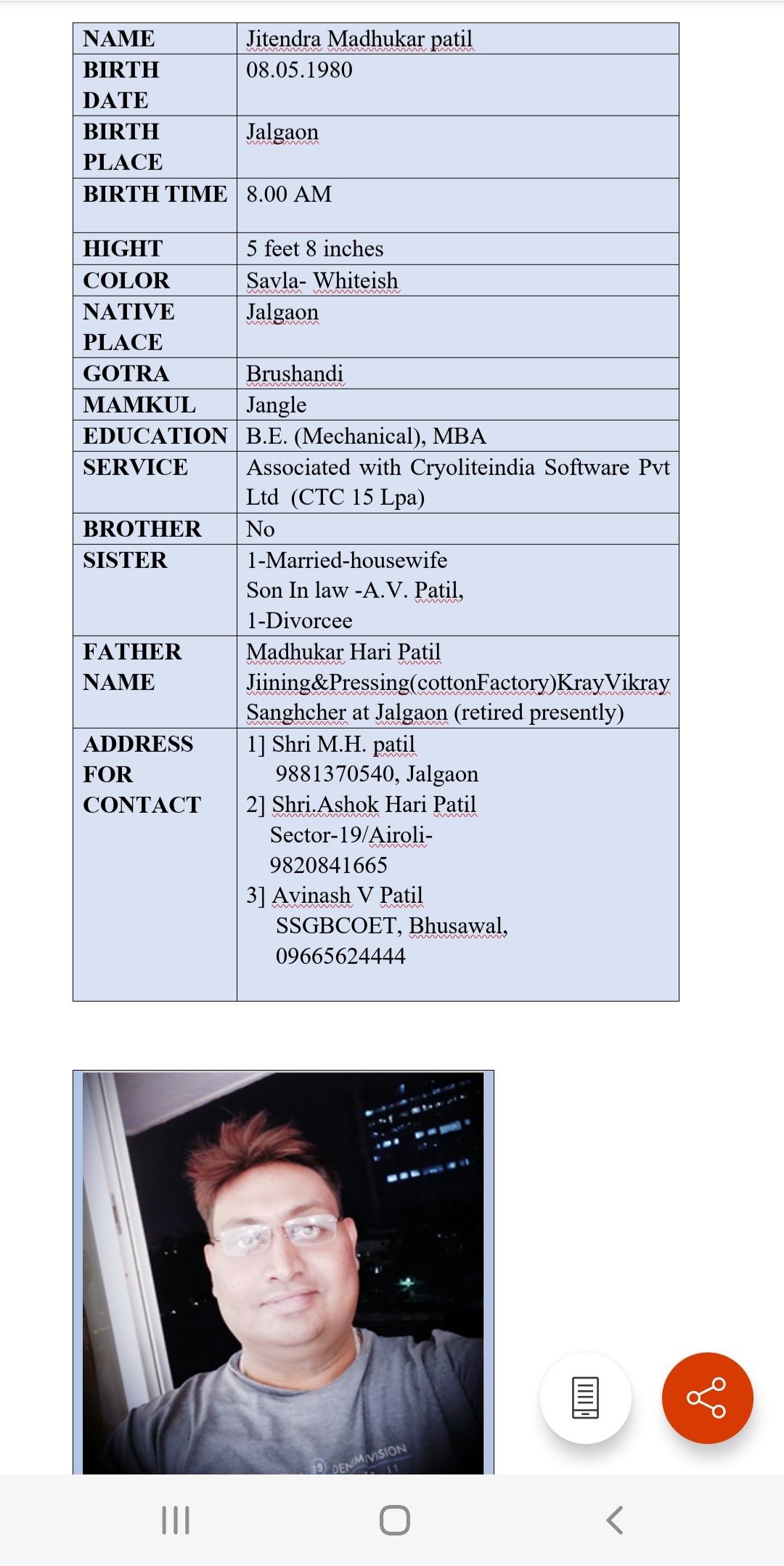 | NAME | Jitendra Madhukar patil |
|---|---|
| BIRTH DATE | 08.05.1980 |
| BIRTH PLACE | Jalgaon |
| BIRTH TIME | 8.00 AM |
| HIGHT | 5 feet 8 inches |
| COLOR | Savla- Whiteish |
| NATIVE PLACE | Jalgaon |
| GOTRA | Brushandi |
| MAMKUL | Jangle |
| EDUCATION | B.E. (Mechanical), MBA |
| SERVICE | Associated with Cryoliteindia Software Pvt Ltd (CTC 15 Lpa) |
| BROTHER | No |
| SISTER | 1-Married-housewife Son In law -A.V. Patil, 1-Divorcee |
| FATHER NAME | Madhukar Hari Patil Jiining&Pressing(cottonFactory)KrayVikray Sanghcher at Jalgaon (retired presently) |
| ADDRESS FOR CONTACT | 1] Shri M.H. patil 9881370540, Jalgaon 2] Shri.Ashok Hari Patil Sector-19/Airoli- 9820841665 3] Avinash V Patil SSGBCOET, Bhusawal, 09665624444 |

DENIMVISION